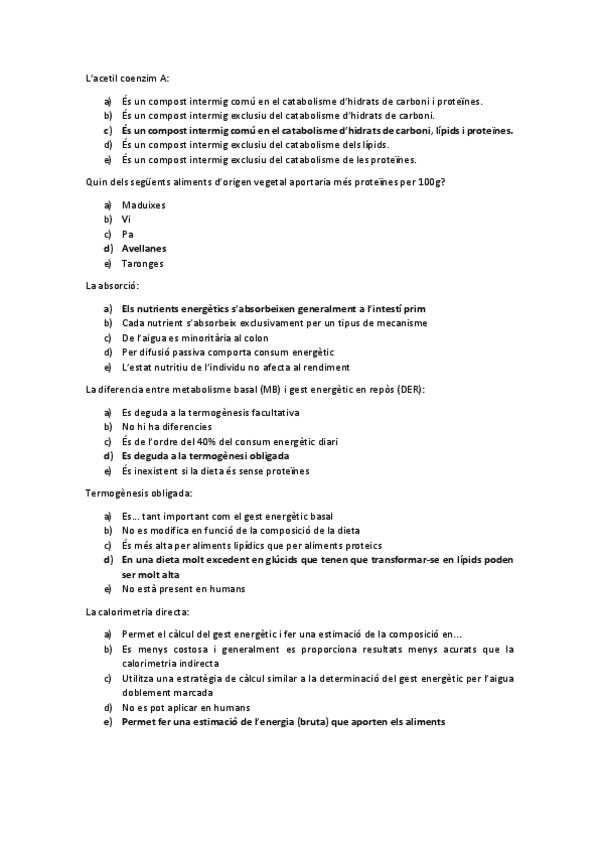 L'acetil coenzim A:

a) És un compost intermig comú en el catabolisme d'hidrats de carboni i proteïnes.
b) És un compost intermig exclusiu del catabolisme d'hidrats de carboni.
c) És un compost intermig comú en el catabolisme d'hidrats de carboni, lípids i proteïnes.
d) És un compost intermig exclusiu del catabolisme dels lípids.
e) És un compost intermig exclusiu del catabolisme de les proteïnes.

Quin dels següents aliments d'origen vegetal aportaria més proteïnes per 100g?

a) Maduixes
b) Vi
c) Pa
d) Avellanes
e) Taronges

La absorció:

a) Els nutrients energètics s'absorbeixen generalment a l'intestí prim
b) Cada nutrient s'absorbeix exclusivament per un tipus de mecanisme
c) De l'aigua es minoritària al colon
d) Per difusió passiva comporta consum energètic
e) L'estat nutritiu de l'individu no afecta al rendiment

La diferencia entre metabolisme basal (MB) i gest energètic en repòs (DER):

a) Es deguda a la termogènesis facultativa
b) No hi ha diferencies
c) És de l'ordre del 40% del consum energètic diari
d) Es deguda a la termogènesi obligada
e) És inexistent si la dieta és sense proteïnes

Termogènesis obligada:

a) Es... tant important com el gest energètic basal
b) No es modifica en funció de la composició de la dieta
c) És més alta per aliments lipídics que per aliments proteics
d) En una dieta molt excedent en glúcids que tenen que transformar-se en lípids poden ser molt alta
e) No està present en humans

La calorimetria directa:

a) Permet el càlcul del gest energètic i fer una estimació de la composició en...
b) Es menys costosa i generalment es proporciona resultats menys acurats que la calorimetria indirecta
c) Utilitza una estratègia de càlcul similar a la determinació del gest energètic per l'aigua doblement marcada
d) No es pot aplicar en humans
e) Permet fer una estimació de l'energia (bruta) que aporten els aliments